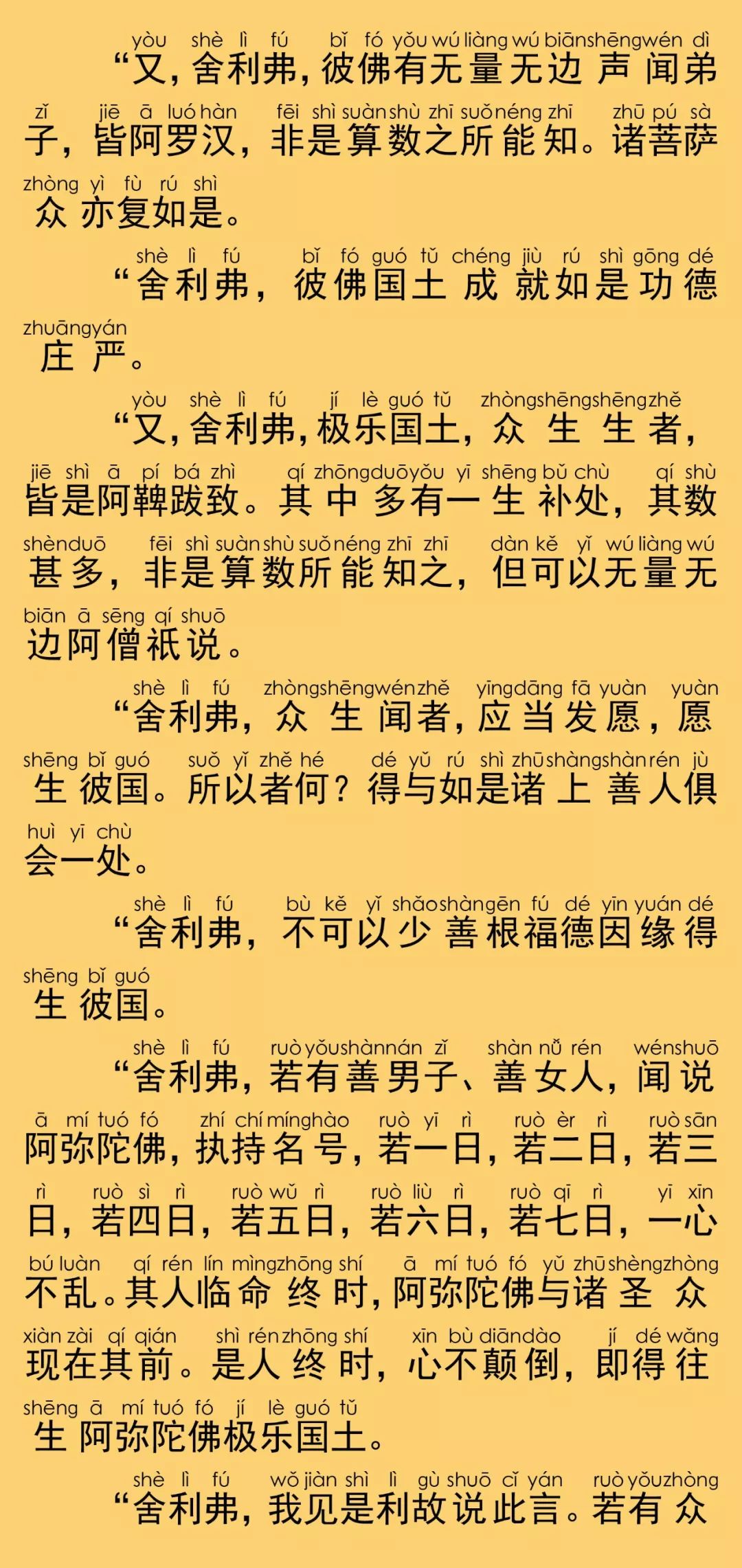 yòu shè lì fú bǐ fó yǒu wú liàng wú biān shēng wén dì
“又，舍利弗，彼佛有无量无边声闻弟
zǐ jiē ā luó hàn fēi shì suàn shù zhī suǒ néng zhī zhū pú sà
子，皆阿罗汉，非是算数之所能知。诸菩萨
zhòng yì fù rú shì
众亦复如是。

shè lì fú bǐ fó guó tǔ chéng jiù rú shì gōng dé
“舍利弗，彼佛国土成就如是功德
zhuāng yán
庄严。

yòu shè lì fú jí lè guó tǔ zhòng shēng shēng zhě
“又，舍利弗，极乐国土，众生生者，
jiē shì ā pí bá zhì qí zhōng duō yǒu yī shēng bǔ chù qí shù
皆是阿鞞跋致。其中多有一生补处，其数
shèn duō fēi shì suàn shù suǒ néng zhī zhī dàn kě yǐ wú liàng wú
甚多，非是算数所能知之，但可以无量无
biān ā sēng qí shuō
边阿僧祇说。

shè lì fú zhòng shēng wén zhě yīng dāng fā yuàn yuàn
“舍利弗，众生闻者，应当发愿，愿
shēng bǐ guó suǒ yǐ zhě hé dé yǔ rú shì zhū shàng shàn rén jù
生彼国。所以者何？得与如是诸上善人俱
huì yī chù
会一处。

shè lì fú bù kě yǐ shǎo shàn gēn fú dé yīn yuán dé
“舍利弗，不可以少善根福德因缘得
shēng bǐ guó
生彼国。

shè lì fú ruò yǒu shàn nán zǐ shàn nǚ rén wén shuō
“舍利弗，若有善男子、善女人，闻说
ā mí tuó fó zhí chí míng hào ruò yī rì ruò èr rì ruò sān
阿弥陀佛，执持名号，若一日，若二日，若三
rì ruò sì rì ruò wǔ rì ruò liù rì ruò qī rì yī xīn
日，若四日，若五日，若六日，若七日，一心
bú luàn qí rén lín mìng zhōng shí ā mí tuó fó yǔ zhū shèng zhòng
不乱。其人临命终时，阿弥陀佛与诸圣众
xiàn zài qí qián shì rén zhōng shí xīn bù diān dào jí dé wǎng
现在其前。是人终时，心不颠倒，即得往
shēng ā mí tuó fó jí lè guó tǔ
生阿弥陀佛极乐国土。

shè lì fú wǒ jiàn shì lì gù shuō cǐ yán ruò yǒu zhòng
“舍利弗，我见是利故说此言。若有众